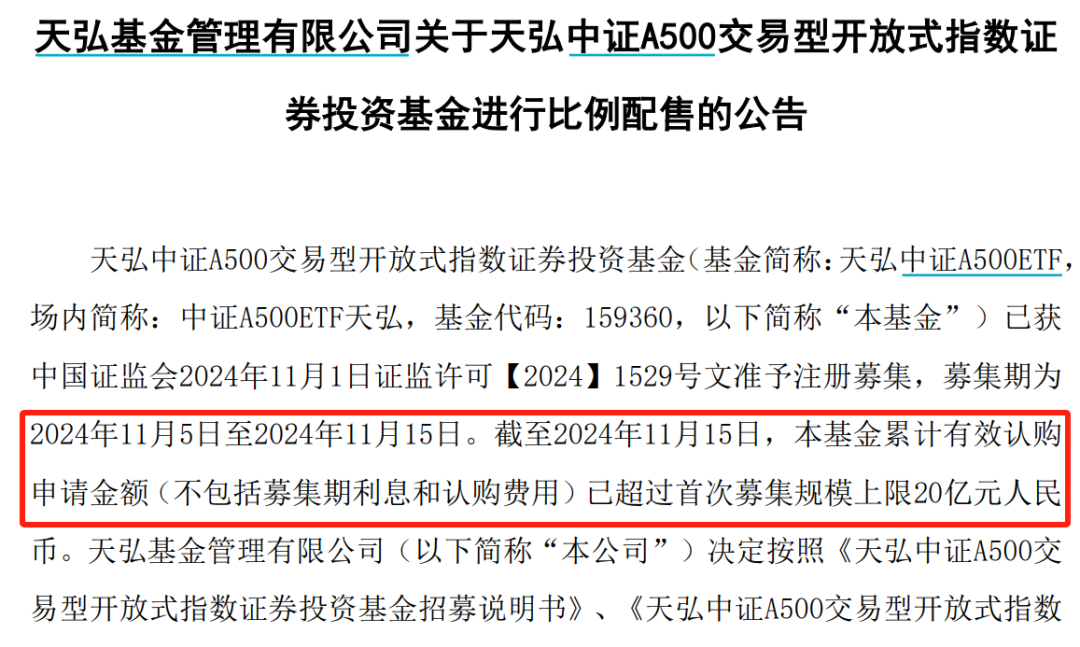 天弘基金管理有限公司关于天弘中证A500交易型开放式指数证券投资基金进行比例配售的公告

天弘中证A500交易型开放式指数证券投资基金(基金简称:天弘中证A500ETF,场内简称:中证A500ETF天弘,基金代码:159360,以下简称“本基金”)已获中国证监会2024年11月1日证监许可【2024】1529号文准予注册募集,募集期为2024年11月5日至2024年11月15日。截至2024年11月15日,本基金累计有效认购申请金额(不包括募集期利息和认购费用)已超过首次募集规模上限20亿元人民币。天弘基金管理有限公司(以下简称“本公司”)决定按照《天弘中证A500交易型开放式指数证券投资基金招募说明书》、《天弘中证A500交易型开放式指数